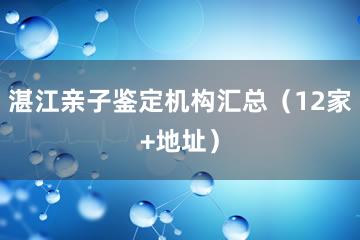 湛江亲子鉴定机构汇总（12家+地址）